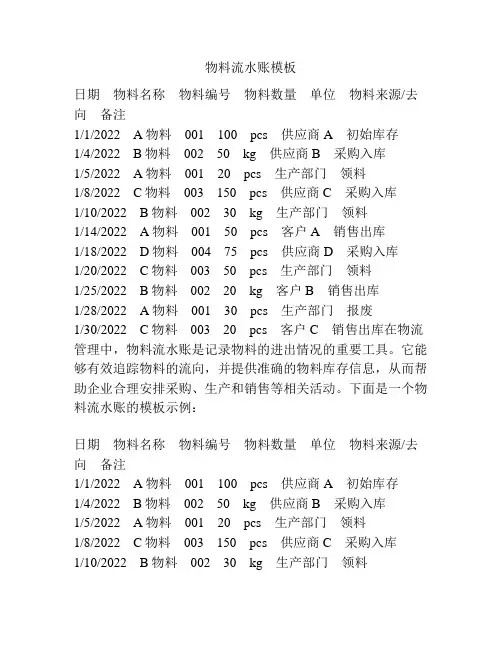 物料流水账模板

日期 物料名称 物料编号 物料数量 单位 物料来源/去向 备注
1/1/2022 A 物料 001 100 pcs 供应商 A 初始库存
1/4/2022 B 物料 002 50 kg 供应商 B 采购入库
1/5/2022 A 物料 001 20 pcs 生产部门 领料
1/8/2022 C 物料 003 150 pcs 供应商 C 采购入库
1/10/2022 B 物料 002 30 kg 生产部门 领料
1/14/2022 A 物料 001 50 pcs 客户 A 销售出库
1/18/2022 D 物料 004 75 pcs 供应商 D 采购入库
1/20/2022 C 物料 003 50 pcs 生产部门 领料
1/25/2022 B 物料 002 20 kg 客户 B 销售出库
1/28/2022 A 物料 001 30 pcs 生产部门 报废
1/30/2022 C 物料 003 20 pcs 客户 C 销售出库在物流管理中，物料流水账是记录物料的进出情况的重要工具。它能够有效追踪物料的流向，并提供准确的物料库存信息，从而帮助企业合理安排采购、生产和销售等相关活动。下面是一个物料流水账的模板示例：

日期 物料名称 物料编号 物料数量 单位 物料来源/去向 备注
1/1/2022 A 物料 001 100 pcs 供应商 A 初始库存
1/4/2022 B 物料 002 50 kg 供应商 B 采购入库
1/5/2022 A 物料 001 20 pcs 生产部门 领料
1/8/2022 C 物料 003 150 pcs 供应商 C 采购入库
1/10/2022 B 物料 002 30 kg 生产部门 领料